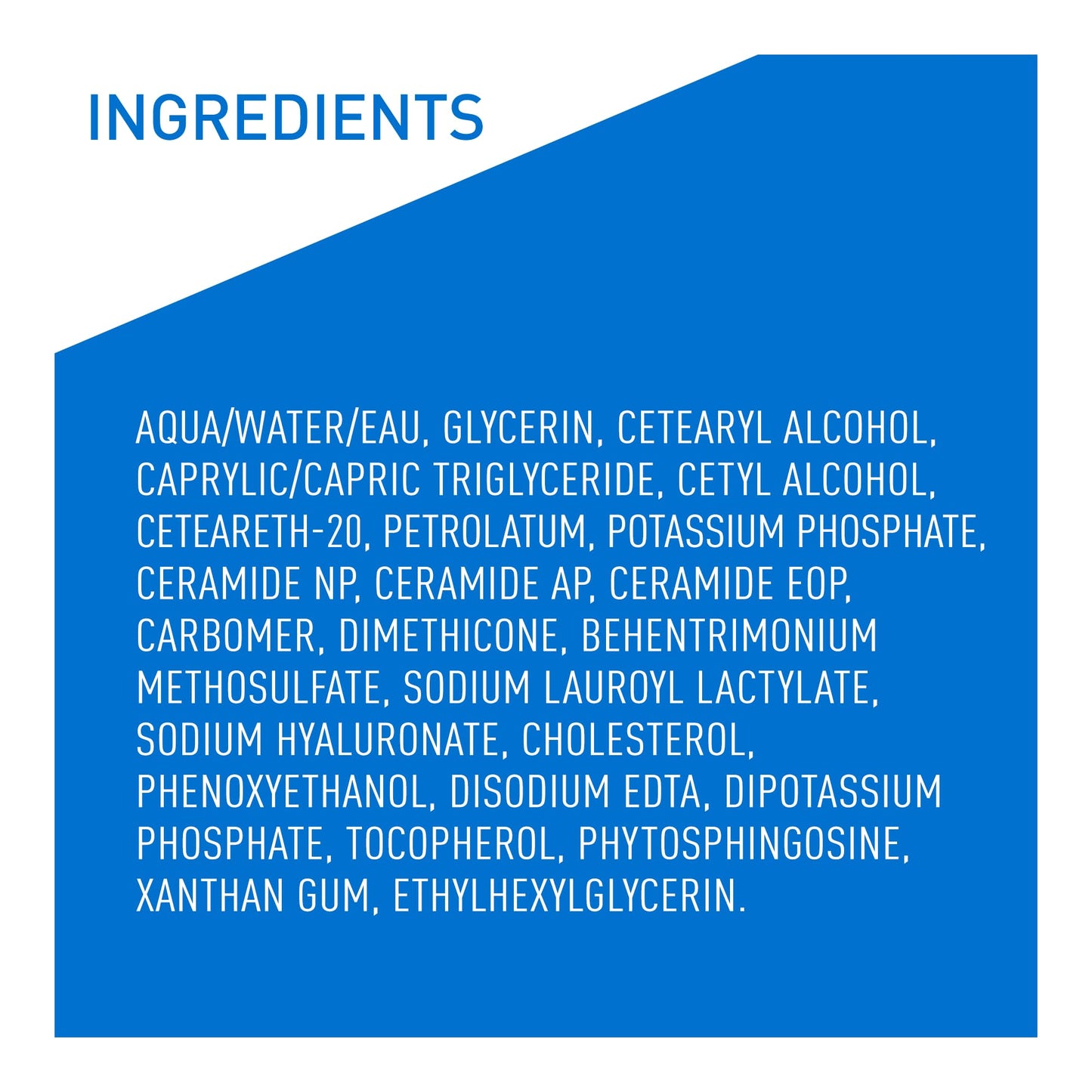 INGREDIENTS

AQUA/WATER/EAU, GLYCERIN, CETEARYL ALCOHOL, CAPRYLIC/CAPRIC TRIGLYCERIDE, CETYL ALCOHOL, CETEARETH-20, PETROLATUM, POTASSIUM PHOSPHATE, CERAMIDE NP, CERAMIDE AP, CERAMIDE EOP, CARBOMER, DIMETHICONE, BEHENTRIMONIUM METHOSULFATE, SODIUM LAUROYL LACTYLATE, SODIUM HYALURONATE, CHOLESTEROL, PHENOXYETHANOL, DISODIUM EDTA, DIPOTASSIUM PHOSPHATE, TOCOPHEROL, PHYTOSPHINGOSINE, XANTHAN GUM, ETHYLHEXYLGLYCERIN.